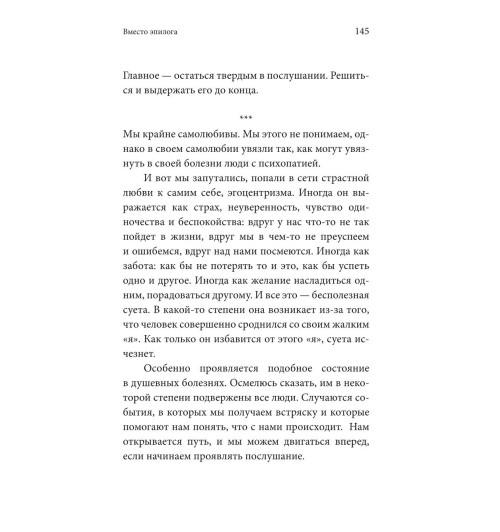 Вместо эпилога

145

Главное — остаться твердым в послушании. Решиться и выдержать его до конца.

***

Мы крайне самолюбивы. Мы этого не понимаем, однако в своем самолюбии увязли так, как могут увязнуть в своей болезни люди с психопатией.

И вот мы запутались, попали в сети страстной любви к самим себе, эгоцентризма. Иногда он выражается как страх, неуверенность, чувство одиночества и беспокойства: вдруг у нас что-то не так пойдет в жизни, вдруг мы в чем-то не преуспеем и ошибемся, вдруг над нами посмеются. Иногда как забота: как бы не потерять то и это, как бы успеть одно и другое. Иногда как желание насладиться одним, порадоваться другому. И все это — бесполезная суета. В какой-то степени она возникает из-за того, что человек совершенно сроднился со своим жалким «я». Как только он избавится от этого «я», суета исчезнет.

Особенно проявляется подобное состояние в душевных болезнях. Осмелюсь сказать, им в некоторой степени подвержены все люди. Случаются события, в которых мы получаем встряску и которые помогают нам понять, что с нами происходит. Нам открывается путь, и мы можем двигаться вперед, если начинаем проявлять послушание.